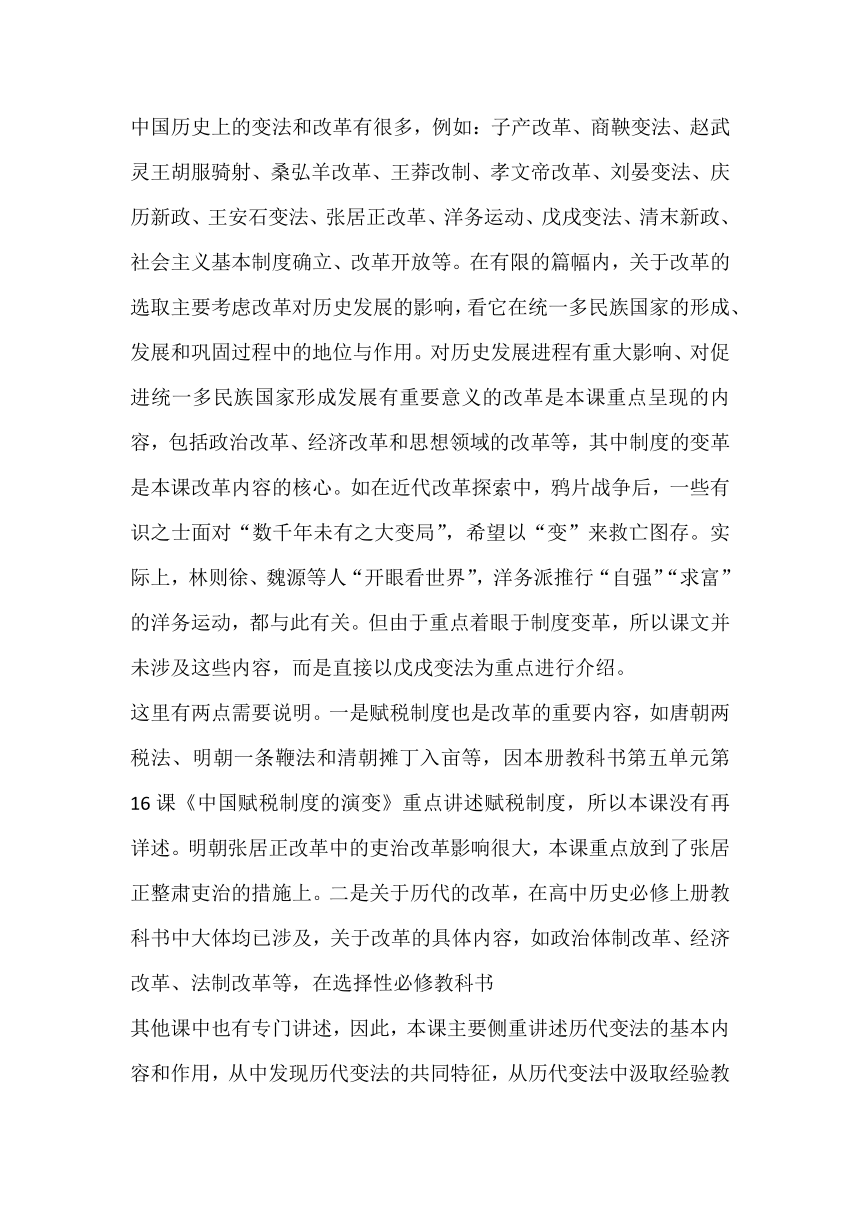 中国历史上的变法和改革有很多，例如：子产改革、商鞅变法、赵武灵王胡服骑射、桑弘羊改革、王莽改制、孝文帝改革、刘晏变法、庆历新政、王安石变法、张居正改革、洋务运动、戊戌变法、清末新政、社会主义基本制度确立、改革开放等。在有限的篇幅内，关于改革的选取主要考虑改革对历史发展的影响，看它在统一多民族国家的形成、发展和巩固过程中的地位与作用。对历史发展进程有重大影响、对促进统一多民族国家形成发展有重要意义的改革是本课重点呈现的内容，包括政治改革、经济改革和思想领域的改革等，其中制度的变革是本课改革内容的核心。如在近代改革探索中，鸦片战争后，一些有识之士面对“数千年未有之大变局”，希望以“变”来救亡图存。实际上，林则徐、魏源等人“开眼看世界”，洋务派推行“自强”“求富”的洋务运动，都与此有关。但由于重点着眼于制度变革，所以课文并未涉及这些内容，而是直接以戊戌变法为重点进行介绍。
这里有两点需要说明。一是赋税制度也是改革的重要内容，如唐朝两税法、明朝一条鞭法和清朝摊丁入亩等，因本册教科书第五单元第16课《中国赋税制度的演变》重点讲述赋税制度，所以本课没有再详述。明朝张居正改革中的吏治改革影响很大，本课重点放到了张居正整肃吏治的措施上。二是关于历代的改革，在高中历史必修上册教科书中大体均已涉及，关于改革的具体内容，如政治体制改革、经济改革、法制改革等，在选择性必修教科书
其他课中也有专门讲述，因此，本课主要侧重讲述历代变法的基本内容和作用，从中发现历代变法的共同特征，从历代变法中汲取经验教